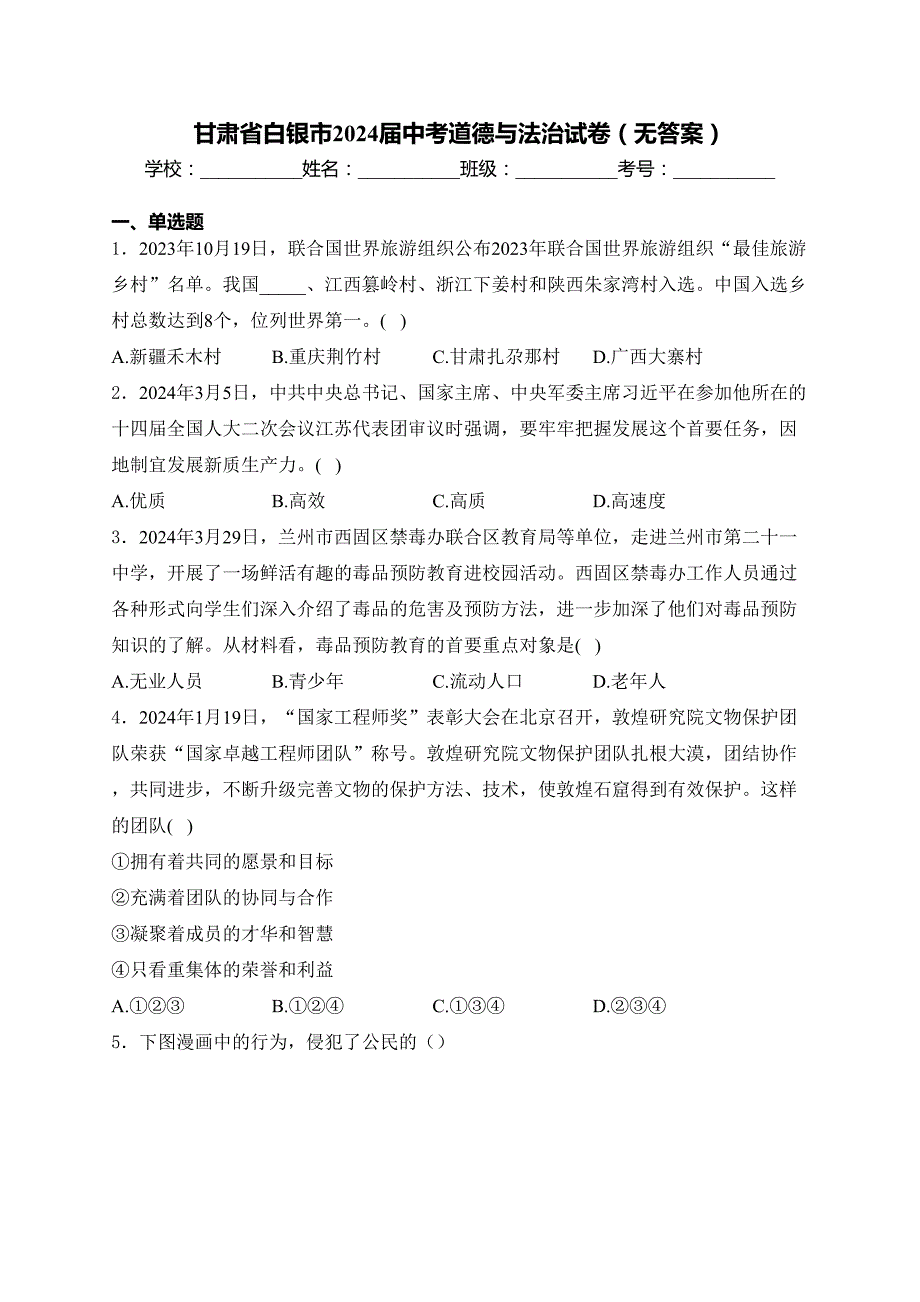 甘肃省白银市2024届中考道德与法治试卷（无答案）

学校：__________姓名：__________班级：__________考号：__________

一、单选题

1．2023年10月19日，联合国世界旅游组织公布2023年联合国世界旅游组织“最佳旅游乡村”名单。我国_____、江西篁岭村、浙江下姜村和陕西朱家湾村入选。中国入选乡村总数达到8个，位列世界第一。( )

A.新疆禾木村　B.重庆荆竹村　C.甘肃扎尕那村　D.广西大寨村

2．2024年3月5日，中共中央总书记、国家主席、中央军委主席习近平在参加他所在的十四届全国人大二次会议江苏代表团审议时强调，要牢牢把握发展这个首要任务，因地制宜发展新质生产力。( )

A.优质　B.高效　C.高质　D.高速度

3．2024年3月29日，兰州市西固区禁毒办联合区教育局等单位，走进兰州市第二十一中学，开展了一场鲜活有趣的毒品预防教育进校园活动。西固区禁毒办工作人员通过各种形式向学生们深入介绍了毒品的危害及预防方法，进一步加深了他们对毒品预防知识的了解。从材料看，毒品预防教育的首要重点对象是( )

A.无业人员　B.青少年　C.流动人口　D.老年人

4．2024年1月19日，“国家工程师奖”表彰大会在北京召开，敦煌研究院文物保护团队荣获“国家卓越工程师团队”称号。敦煌研究院文物保护团队扎根大漠，团结协作，共同进步，不断升级完善文物的保护方法、技术，使敦煌石窟得到有效保护。这样的团队( )

①拥有着共同的愿景和目标
②充满着团队的协同与合作
③凝聚着成员的才华和智慧
④只看重集体的荣誉和利益

A.①②③　B.①②④　C.①③④　D.②③④

5．下图漫画中的行为，侵犯了公民的（）